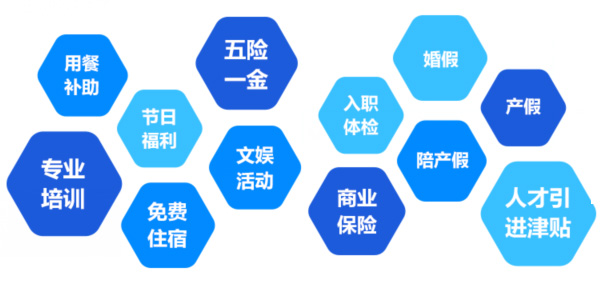 用餐补助

五险一金

婚假

节日福利

入职体检

产假

专业培训

文娱活动

陪产假

免费住宿

商业保险

人才引进津贴